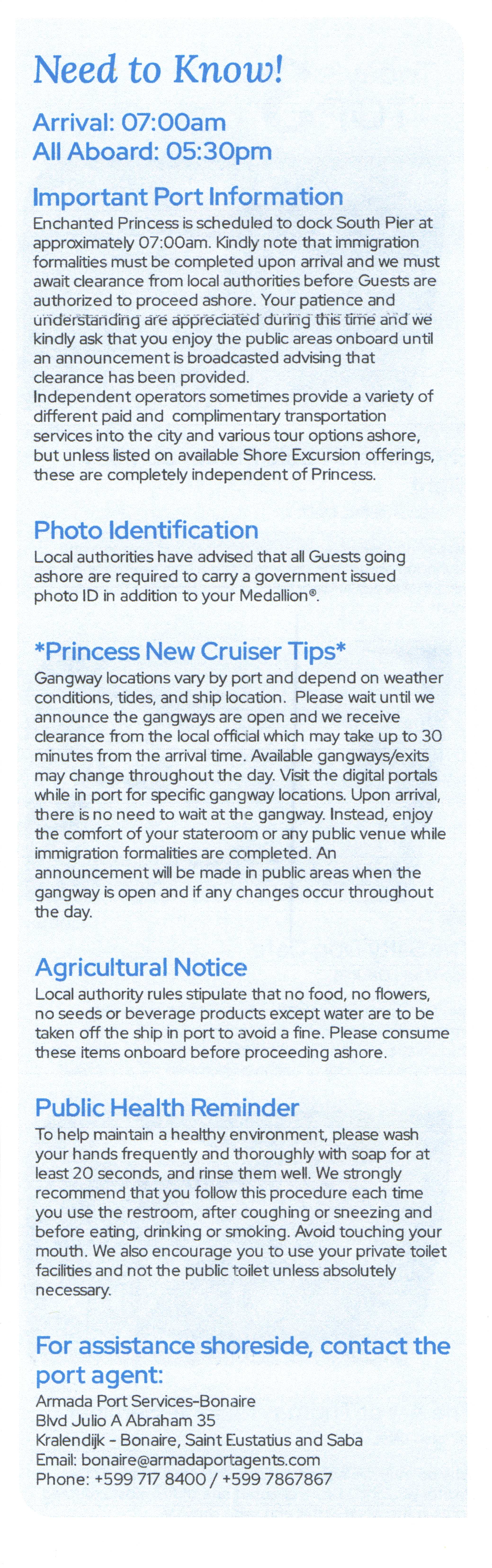 Need to Know!

Arrival: 07:00am
All Aboard: 05:30pm

Important Port Information
Enchanted Princess is scheduled to dock South Pier at approximately 07:00am. Kindly note that immigration formalities must be completed upon arrival and we must await clearance from local authorities before Guests are authorized to proceed ashore. Your patience and understanding are appreciated during this time and we kindly ask that you enjoy the public areas onboard until an announcement is broadcasted advising that clearance has been provided.
Independent operators sometimes provide a variety of different paid and complimentary transportation services into the city and various tour options ashore, but unless listed on available Shore Excursion offerings, these are completely independent of Princess.

Photo Identification
Local authorities have advised that all Guests going ashore are required to carry a government issued photo ID in addition to your Medallion®.

*Princess New Cruiser Tips*
Gangway locations vary by port and depend on weather conditions, tides, and ship location. Please wait until we announce the gangways are open and we receive clearance from the local official which may take up to 30 minutes from the arrival time. Available gangways/exits may change throughout the day. Visit the digital portals while in port for specific gangway locations. Upon arrival, there is no need to wait at the gangway. Instead, enjoy the comfort of your stateroom or any public venue while immigration formalities are completed. An announcement will be made in public areas when the gangway is open and if any changes occur throughout the day.

Agricultural Notice
Local authority rules stipulate that no food, no flowers, no seeds or beverage products except water are to be taken off the ship in port to avoid a fine. Please consume these items onboard before proceeding ashore.

Public Health Reminder
To help maintain a healthy environment, please wash your hands frequently and thoroughly with soap for at least 20 seconds, and rinse them well. We strongly recommend that you follow this procedure each time you use the restroom, after coughing or sneezing and before eating, drinking or smoking. Avoid touching your mouth. We also encourage you to use your private toilet facilities and not the public toilet unless absolutely necessary.

For assistance shoreside, contact the port agent:
Armada Port Services-Bonaire
Blvd Julio A Abraham 35
Kralendijk - Bonaire, Saint Eustatius and Saba
Email: bonaire@armadaportagents.com
Phone: +599 717 8400 / +599 7867867